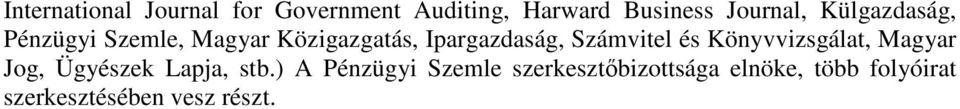 International Journal for Government Auditing, Harward Business Journal, Külgazdaság, Pénzügyi Szemle, Magyar Közigazgatás, Ipargazdaság, Számvitel és Könyvvizsgálat, Magyar Jog, Ügyészek Lapja, stb.) A Pénzügyi Szemle szerkesztőbizottsága elnöke, több folyóirat szerkesztésében vesz részt.